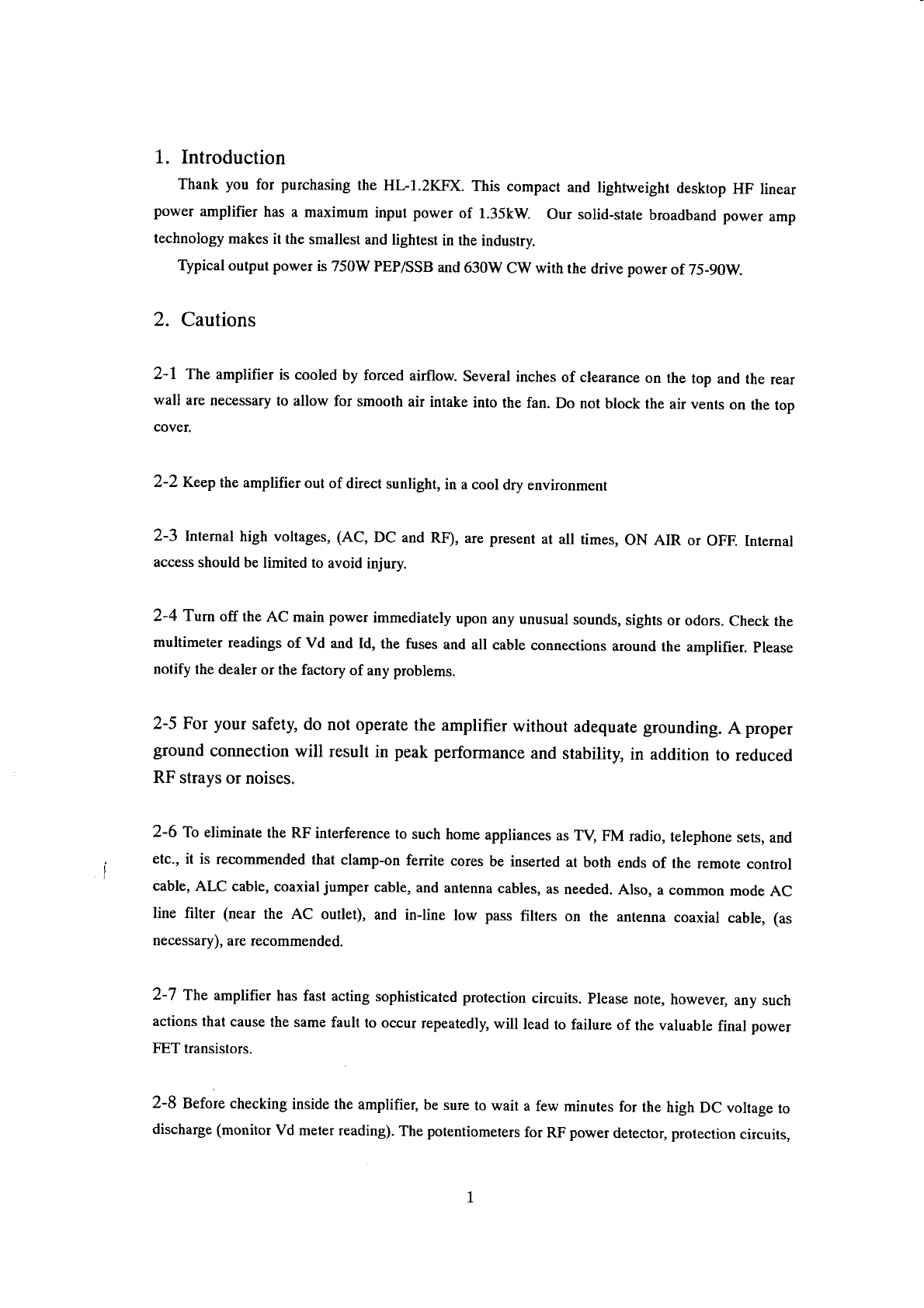 1. Introduction

Thank you for purchasing the HL-1.2KFX. This compact and lightweight desktop HF linear power amplifier has a maximum input power of 1.35kW. Our solid-state broadband power amp technology makes it the smallest and lightest in the industry.

Typical output power is 750W PEP/SSB and 630W CW with the drive power of 75-90W.

2. Cautions

2-1 The amplifier is cooled by forced airflow. Several inches of clearance on the top and the rear wall are necessary to allow for smooth air intake into the fan. Do not block the air vents on the top cover.

2-2 Keep the amplifier out of direct sunlight, in a cool dry environment

2-3 Internal high voltages, (AC, DC and RF), are present at all times, ON AIR or OFF. Internal access should be limited to avoid injury.

2-4 Turn off the AC main power immediately upon any unusual sounds, sights or odors. Check the multimeter readings of Vd and Id, the fuses and all cable connections around the amplifier. Please notify the dealer or the factory of any problems.

2-5 For your safety, do not operate the amplifier without adequate grounding. A proper ground connection will result in peak performance and stability, in addition to reduced RF strays or noises.

2-6 To eliminate the RF interference to such home appliances as TV, FM radio, telephone sets, and etc., it is recommended that clamp-on ferrite cores be inserted at both ends of the remote control cable, ALC cable, coaxial jumper cable, and antenna cables, as needed. Also, a common mode AC line filter (near the AC outlet), and in-line low pass filters on the antenna coaxial cable, (as necessary), are recommended.

2-7 The amplifier has fast acting sophisticated protection circuits. Please note, however, any such actions that cause the same fault to occur repeatedly, will lead to failure of the valuable final power FET transistors.

2-8 Before checking inside the amplifier, be sure to wait a few minutes for the high DC voltage to discharge (monitor Vd meter reading). The potentiometers for RF power detector, protection circuits,

1